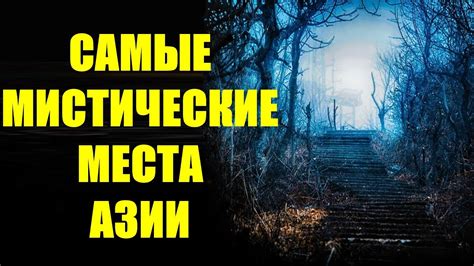 САМЫЕ МИСТИЧЕСКИЕ МЕСТА АЗИИ